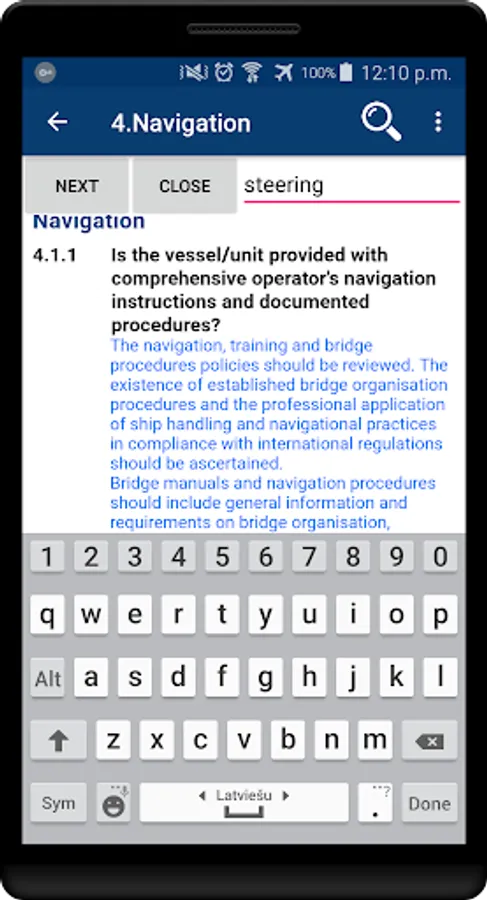 100% 12:10 p.m.

4.Navigation

NEXT CLOSE steering

Navigation

4.1.1 Is the vessel/unit provided with comprehensive operator's navigation instructions and documented procedures?

The navigation, training and bridge procedures policies should be reviewed. The existence of established bridge organisation procedures and the professional application of ship handling and navigational practices in compliance with international regulations should be ascertained.

Bridge manuals and navigation procedures should include general information and requirements on bridge organisation,

1 2 3 4 5 6 7 8 9 0
q w e r t y u i o p
Alt a s d f g h j k l
z x c v b n m
Sym Latviešu . Done